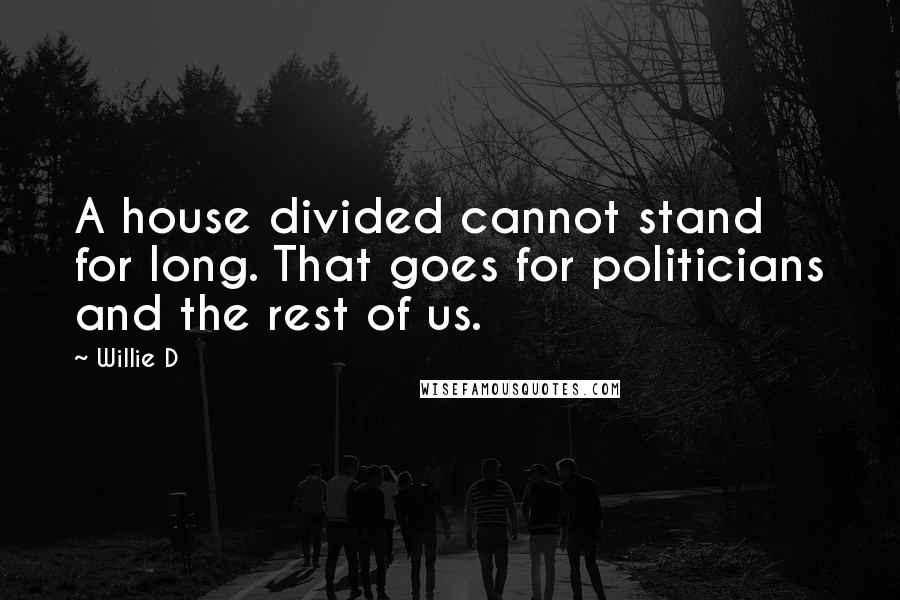 A house divided cannot stand for long. That goes for politicians and the rest of us.

~ Willie D

WISEFAMOUSQUOTES.COM